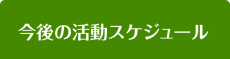 今後の活動スケジュール